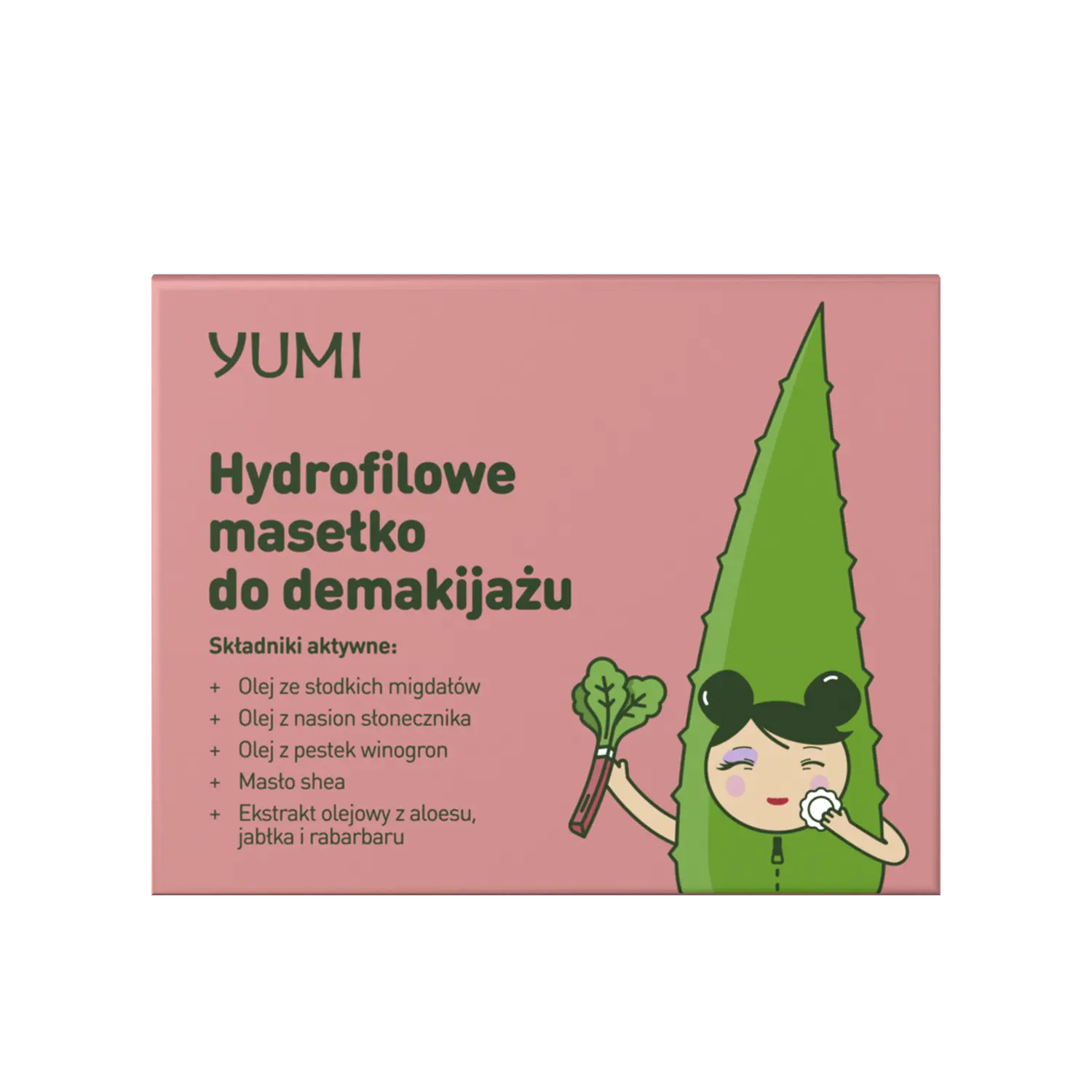 YUMI

Hydrofilowe masełko do demakijażu

Składniki aktywne:

+ Olej ze słodkich migdałów
+ Olej z nasion słonecznika
+ Olej z pestek winogron
+ Masło shea
+ Ekstrakt olejowy z aloesu, jabłka i rabarbaru